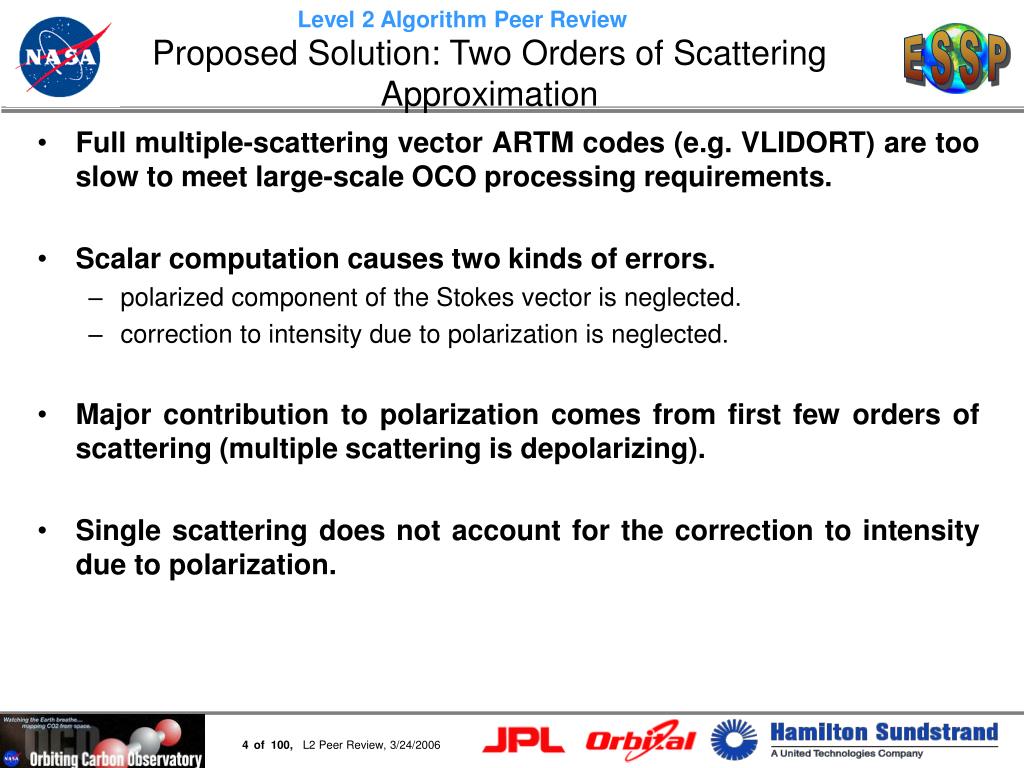 NASA

Level 2 Algorithm Peer Review

Proposed Solution: Two Orders of Scattering Approximation

ESSP

• Full multiple-scattering vector ARTM codes (e.g. VLIDORT) are too slow to meet large-scale OCO processing requirements.

• Scalar computation causes two kinds of errors.
– polarized component of the Stokes vector is neglected.
– correction to intensity due to polarization is neglected.

• Major contribution to polarization comes from first few orders of scattering (multiple scattering is depolarizing).

• Single scattering does not account for the correction to intensity due to polarization.

Watching the Earth breathe... mapping CO2 from space.

Orbiting Carbon Observatory

4 of 100, L2 Peer Review, 3/24/2006

JPL

Orbital

Hamilton Sundstrand
A United Technologies Company